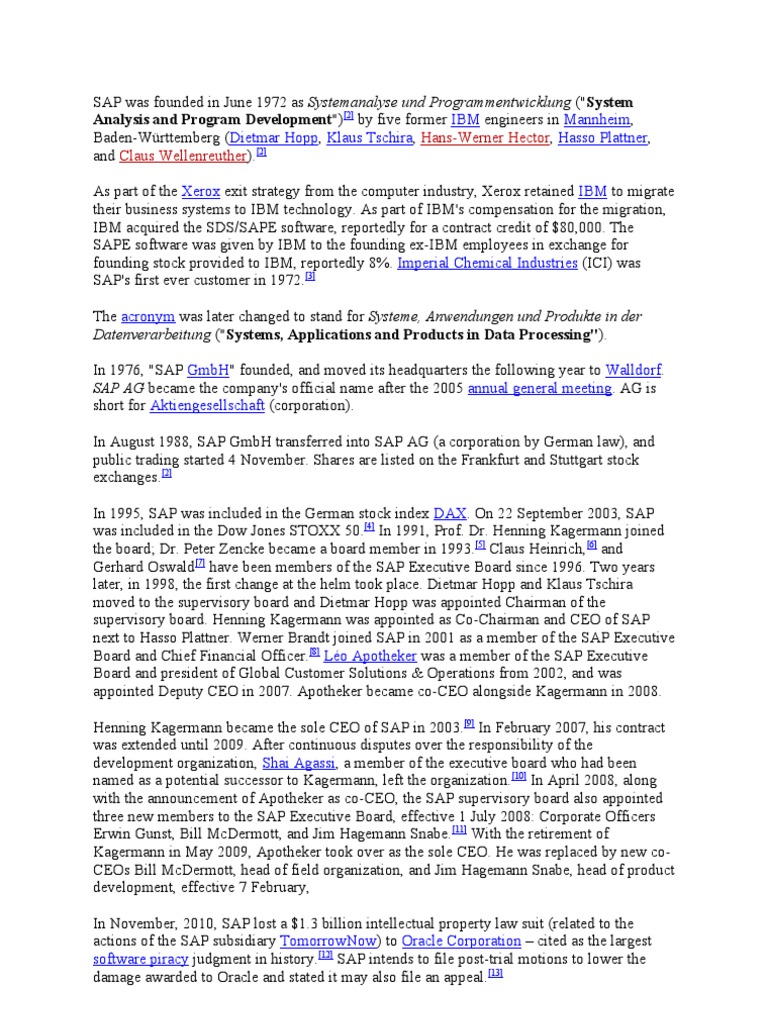 SAP was founded in June 1972 as Systemanalyse und Programmentwicklung ("System Analysis and Program Development")[2] by five former IBM engineers in Mannheim, Baden-Württemberg (Dietmar Hopp, Klaus Tschira, Hans-Werner Hector, Hasso Plattner, and Claus Wellenreuther).[2]

As part of the Xerox exit strategy from the computer industry, Xerox retained IBM to migrate their business systems to IBM technology. As part of IBM's compensation for the migration, IBM acquired the SDS/SAPE software, reportedly for a contract credit of $80,000. The SAPE software was given by IBM to the founding ex-IBM employees in exchange for founding stock provided to IBM, reportedly 8%. Imperial Chemical Industries (ICI) was SAP's first ever customer in 1972.[3]

The acronym was later changed to stand for Systeme, Anwendungen und Produkte in der Datenverarbeitung ("Systems, Applications and Products in Data Processing").

In 1976, "SAP GmbH" founded, and moved its headquarters the following year to Walldorf. SAP AG became the company's official name after the 2005 annual general meeting. AG is short for Aktiengesellschaft (corporation).

In August 1988, SAP GmbH transferred into SAP AG (a corporation by German law), and public trading started 4 November. Shares are listed on the Frankfurt and Stuttgart stock exchanges.[2]

In 1995, SAP was included in the German stock index DAX. On 22 September 2003, SAP was included in the Dow Jones STOXX 50.[4] In 1991, Prof. Dr. Henning Kagermann joined the board; Dr. Peter Zencke became a board member in 1993.[5] Claus Heinrich,[6] and Gerhard Oswald[7] have been members of the SAP Executive Board since 1996. Two years later, in 1998, the first change at the helm took place. Dietmar Hopp and Klaus Tschira moved to the supervisory board and Dietmar Hopp was appointed Chairman of the supervisory board. Henning Kagermann was appointed as Co-Chairman and CEO of SAP next to Hasso Plattner. Werner Brandt joined SAP in 2001 as a member of the SAP Executive Board and Chief Financial Officer.[8] Léo Apotheker was a member of the SAP Executive Board and president of Global Customer Solutions & Operations from 2002, and was appointed Deputy CEO in 2007. Apotheker became co-CEO alongside Kagermann in 2008.

Henning Kagermann became the sole CEO of SAP in 2003.[9] In February 2007, his contract was extended until 2009. After continuous disputes over the responsibility of the development organization, Shai Agassi, a member of the executive board who had been named as a potential successor to Kagermann, left the organization.[10] In April 2008, along with the announcement of Apotheker as co-CEO, the SAP supervisory board also appointed three new members to the SAP Executive Board, effective 1 July 2008: Corporate Officers Erwin Gunst, Bill McDermott, and Jim Hagemann Snabe.[11] With the retirement of Kagermann in May 2009, Apotheker took over as the sole CEO. He was replaced by new co-CEOs Bill McDermott, head of field organization, and Jim Hagemann Snabe, head of product development, effective 7 February,

In November, 2010, SAP lost a $1.3 billion intellectual property law suit (related to the actions of the SAP subsidiary TomorrowNow) to Oracle Corporation – cited as the largest software piracy judgment in history.[12] SAP intends to file post-trial motions to lower the damage awarded to Oracle and stated it may also file an appeal.[13]